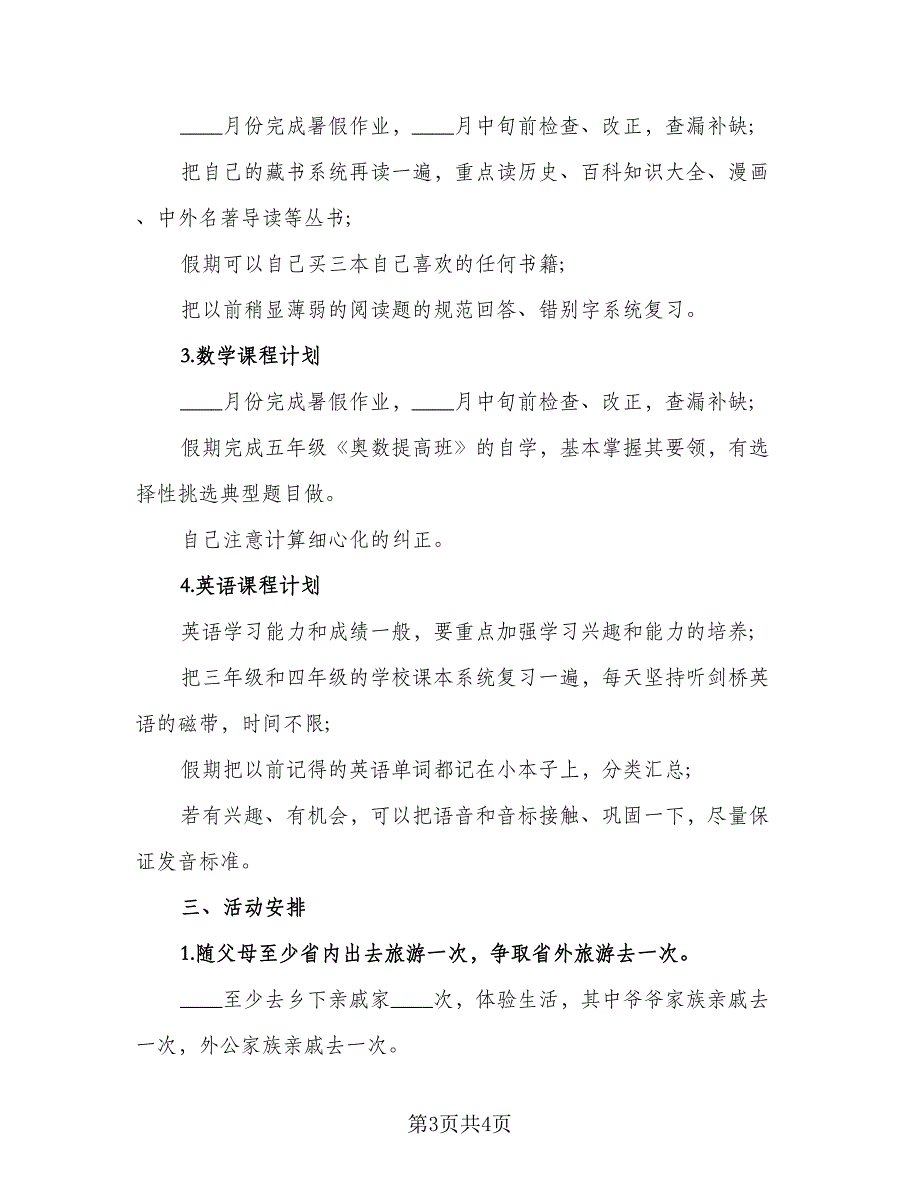 ____月份完成暑假作业，____月中旬前检查、改正，查漏补缺;

把自己的藏书系统再读一遍，重点读历史、百科知识大全、漫画、中外名著导读等丛书;

假期可以自己买三本自己喜欢的任何书籍;

把以前稍显薄弱的阅读题的规范回答、错别字系统复习。

3.数学课程计划

____月份完成暑假作业，____月中旬前检查、改正，查漏补缺;

假期完成五年级《奥数提高班》的自学，基本掌握其要领，有选择性挑选典型题目做。

自己注意计算细心化的纠正。

4.英语课程计划

英语学习能力和成绩一般，要重点加强学习兴趣和能力的培养;

把三年级和四年级的学校课本系统复习一遍，每天坚持听剑桥英语的磁带，时间不限;

假期把以前记得的英语单词都记在小本子上，分类汇总;

若有兴趣、有机会，可以把语音和音标接触、巩固一下，尽量保证发音标准。

三、活动安排

1.随父母至少省内出去旅游一次，争取省外旅游去一次。

____至少去乡下亲戚家____次，体验生活，其中爷爷家族亲戚去一次，外公家族亲戚去一次。

第3页共4页